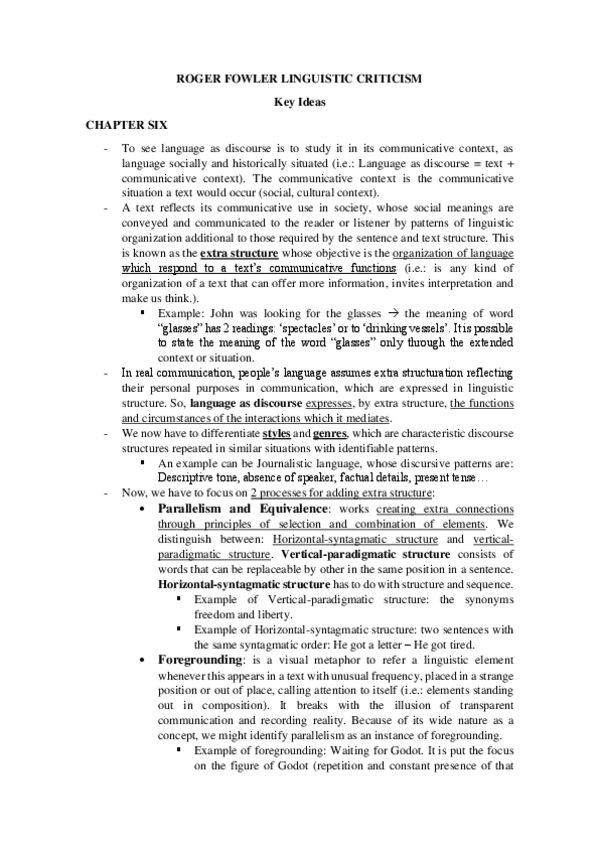 ROGER FOWLER LINGUISTIC CRITICISM

Key Ideas

CHAPTER SIX

- To see language as discourse is to study it in its communicative context, as language socially and historically situated (i.e.: Language as discourse = text + communicative context). The communicative context is the communicative situation a text would occur (social, cultural context).
- A text reflects its communicative use in society, whose social meanings are conveyed and communicated to the reader or listener by patterns of linguistic organization additional to those required by the sentence and text structure. This is known as the extra structure whose objective is the organization of language which respond to a text's communicative functions (i.e.: is any kind of organization of a text that can offer more information, invites interpretation and make us think.).
    ▪ Example: John was looking for the glasses → the meaning of word "glasses" has 2 readings: 'spectacles' or to 'drinking vessels'. It is possible to state the meaning of the word "glasses" only through the extended context or situation.
- In real communication, people's language assumes extra structuration reflecting their personal purposes in communication, which are expressed in linguistic structure. So, language as discourse expresses, by extra structure, the functions and circumstances of the interactions which it mediates.
- We now have to differentiate styles and genres, which are characteristic discourse structures repeated in similar situations with identifiable patterns.
    ▪ An example can be Journalistic language, whose discursive patterns are: Descriptive tone, absence of speaker, factual details, present tense…
- Now, we have to focus on 2 processes for adding extra structure:
    • Parallelism and Equivalence: works creating extra connections through principles of selection and combination of elements. We distinguish between: Horizontal-syntagmatic structure and vertical-paradigmatic structure. Vertical-paradigmatic structure consists of words that can be replaceable by other in the same position in a sentence. Horizontal-syntagmatic structure has to do with structure and sequence.
        ▪ Example of Vertical-paradigmatic structure: the synonyms freedom and liberty.
        ▪ Example of Horizontal-syntagmatic structure: two sentences with the same syntagmatic order: He got a letter – He got tired.
    • Foregrounding: is a visual metaphor to refer a linguistic element whenever this appears in a text with unusual frequency, placed in a strange position or out of place, calling attention to itself (i.e.: elements standing out in composition). It breaks with the illusion of transparent communication and recording reality. Because of its wide nature as a concept, we might identify parallelism as an instance of foregrounding.
        ▪ Example of foregrounding: Waiting for Godot. It is put the focus on the figure of Godot (repetition and constant presence of that